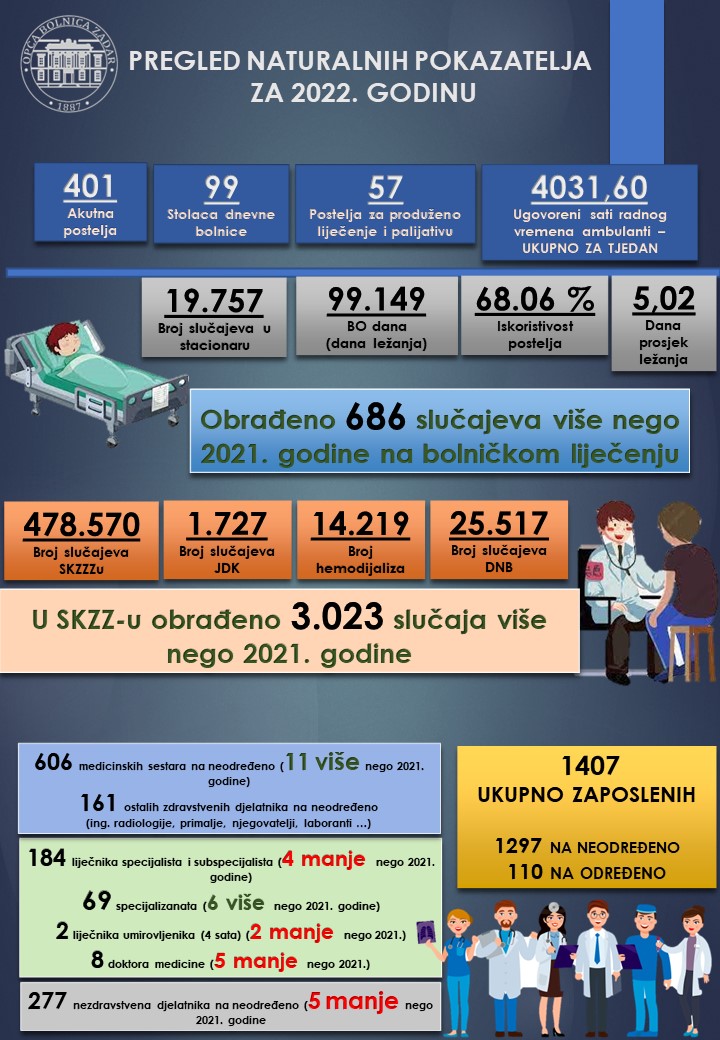 OPĆA BOLNICA ZADAR
1887

PREGLED NATURALNIH POKAZATELJA ZA 2022. GODINU

401
Akutna postelja

99
Stolaca dnevne bolnice

57
Postelja za produženo liječenje i palijativu

4031,60
Ugovoreni sati radnog vremena ambulanti – UKUPNO ZA TJEDAN

19.757
Broj slučajeva u stacionaru

99.149
BO dana (dana ležanja)

68.06 %
Iskoristivost postelja

5,02
Dana prosjek ležanja

Obrađeno 686 slučajeva više nego 2021. godine na bolničkom liječenju

478.570
Broj slučajeva SKZZZu

1.727
Broj slučajeva JDK

14.219
Broj hemodijaliza

25.517
Broj slučajeva DNB

U SKZZ-u obrađeno 3.023 slučaja više nego 2021. godine

606 medicinskih sestara na neodređeno (11 više nego 2021. godine)

161 ostalih zdravstvenih djelatnika na neodređeno (ing. radiologije, primalje, njegovatelji, laboranti ...)

184 liječnika specijalista i subspecijalista (4 manje nego 2021. godine)

69 specijalizanata (6 više nego 2021. godine)

2 liječnika umirovljenika (4 sata) (2 manje nego 2021.)

8 doktora medicine (5 manje nego 2021.)

277 nezdravstvena djelatnika na neodređeno (5 manje nego 2021. godine

1407
UKUPNO ZAPOSLENIH

1297 NA NEODREĐENO
110 NA ODREĐENO